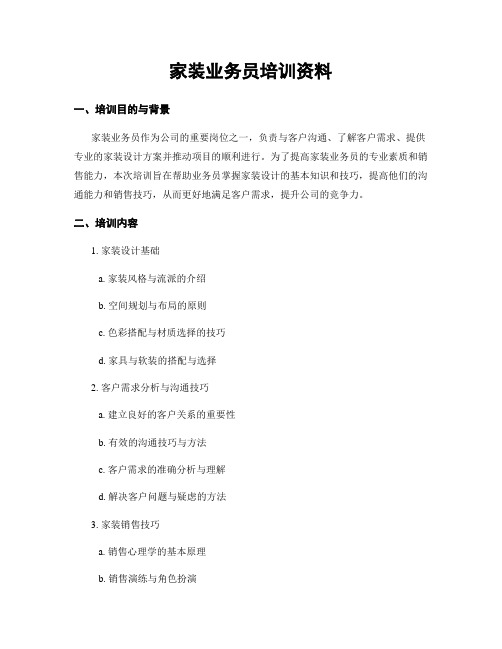 家装业务员培训资料

一、培训目的与背景

家装业务员作为公司的重要岗位之一，负责与客户沟通、了解客户需求、提供专业的家装设计方案并推动项目的顺利进行。为了提高家装业务员的专业素质和销售能力，本次培训旨在帮助业务员掌握家装设计的基本知识和技巧，提高他们的沟通能力和销售技巧，从而更好地满足客户需求，提升公司的竞争力。

二、培训内容

1. 家装设计基础

a. 家装风格与流派的介绍

b. 空间规划与布局的原则

c. 色彩搭配与材质选择的技巧

d. 家具与软装的搭配与选择

2. 客户需求分析与沟通技巧

a. 建立良好的客户关系的重要性

b. 有效的沟通技巧与方法

c. 客户需求的准确分析与理解

d. 解决客户问题与疑虑的方法

3. 家装销售技巧

a. 销售心理学的基本原理

b. 销售演练与角色扮演